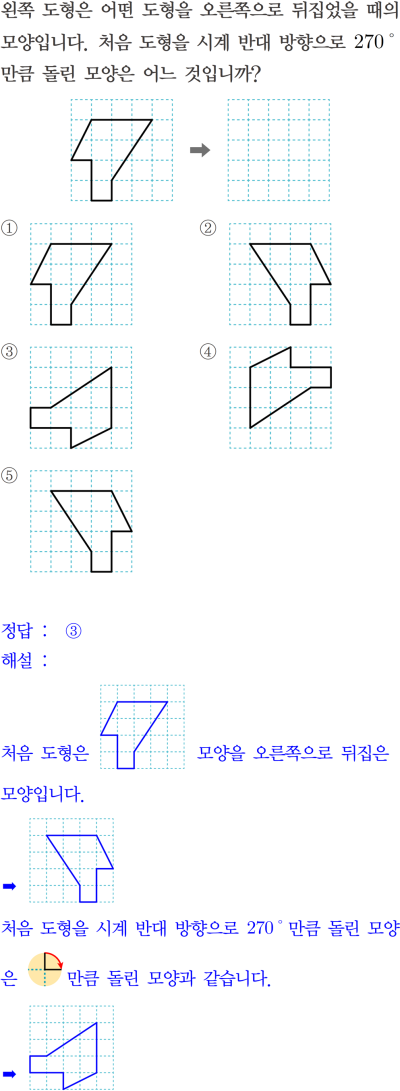 왼쪽 도형은 어떤 도형을 오른쪽으로 뒤집었을 때의 모양입니다. 처음 도형을 시계 반대 방향으로 270° 만큼 돌린 모양은 어느 것입니까?

➡

①

②

③

④

⑤

정답 : ③

해설 :

처음 도형은 모양을 오른쪽으로 뒤집은 모양입니다.

➡

처음 도형을 시계 반대 방향으로 270° 만큼 돌린 모양은 만큼 돌린 모양과 같습니다.

➡